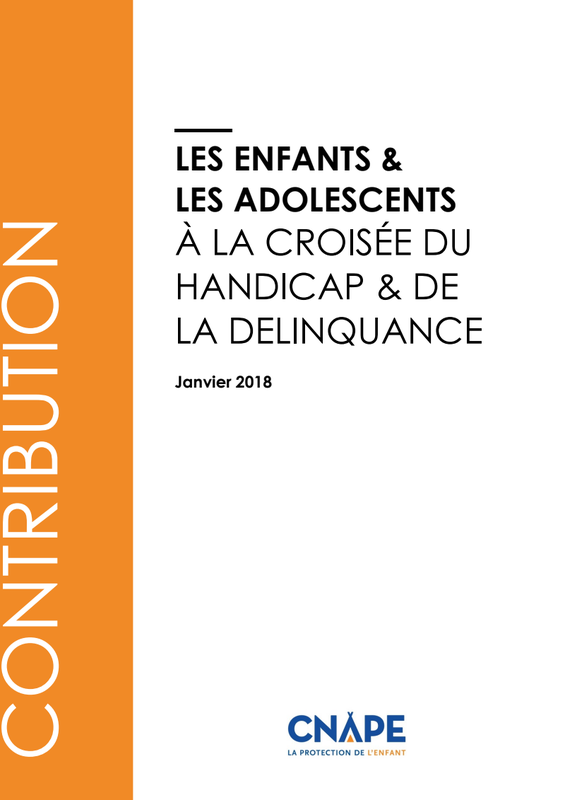 CONTRIBUTION

LES ENFANTS &
LES ADOLESCENTS
À LA CROISÉE DU HANDICAP & DE LA DELINQUANCE

Janvier 2018

CNAPE
LA PROTECTION DE L'ENFANT